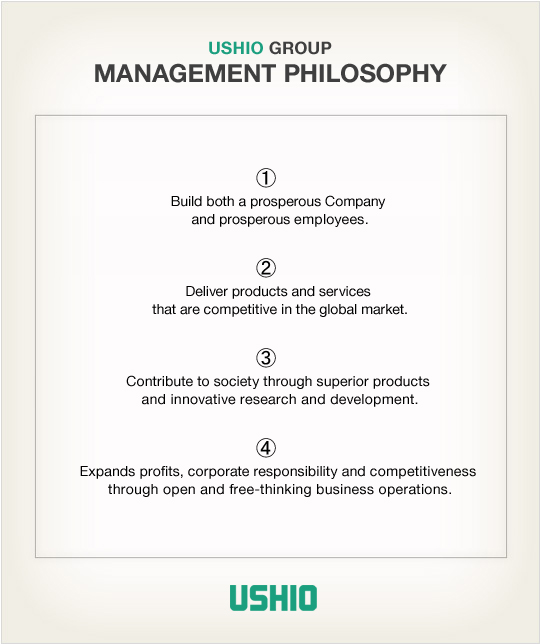 USHIO GROUP
MANAGEMENT PHILOSOPHY

①
Build both a prosperous Company and prosperous employees.

②
Deliver products and services that are competitive in the global market.

③
Contribute to society through superior products and innovative research and development.

④
Expands profits, corporate responsibility and competitiveness through open and free-thinking business operations.

USHIO